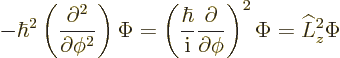 $-\hbar^2 \left( \frac{\partial^2}{\partial \phi^2} \right) \Phi = \left( \frac{\hbar}{\mathrm{i}} \frac{\partial}{\partial \phi} \right)^2 \Phi = \widehat{L}_z^2 \Phi$